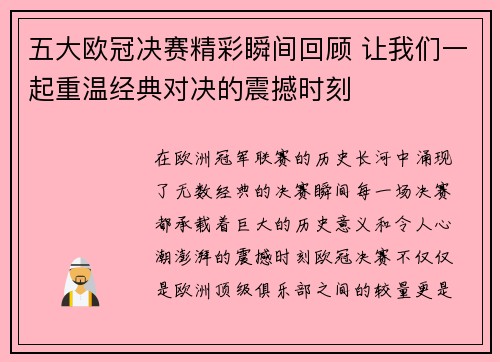 五大欧冠决赛精彩瞬间回顾 让我们一起重温经典对决的震撼时刻

在欧洲冠军联赛的历史长河中涌现了无数经典的决赛瞬间每一场决赛都承载着巨大的历史意义和令人心潮澎湃的震撼时刻欧冠决赛不仅仅是欧洲顶级俱乐部之间的较量更是